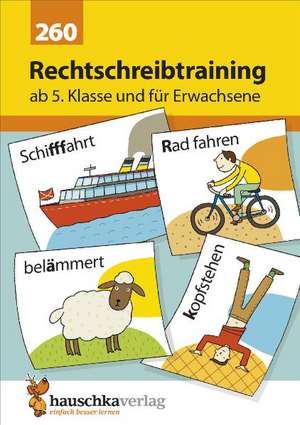 260

Rechtschreibtraining
ab 5. Klasse und für Erwachsene

Schifffahrt

Rad fahren

belämmert

kopfstehen

hauschkaverlag
einfach besser lernen